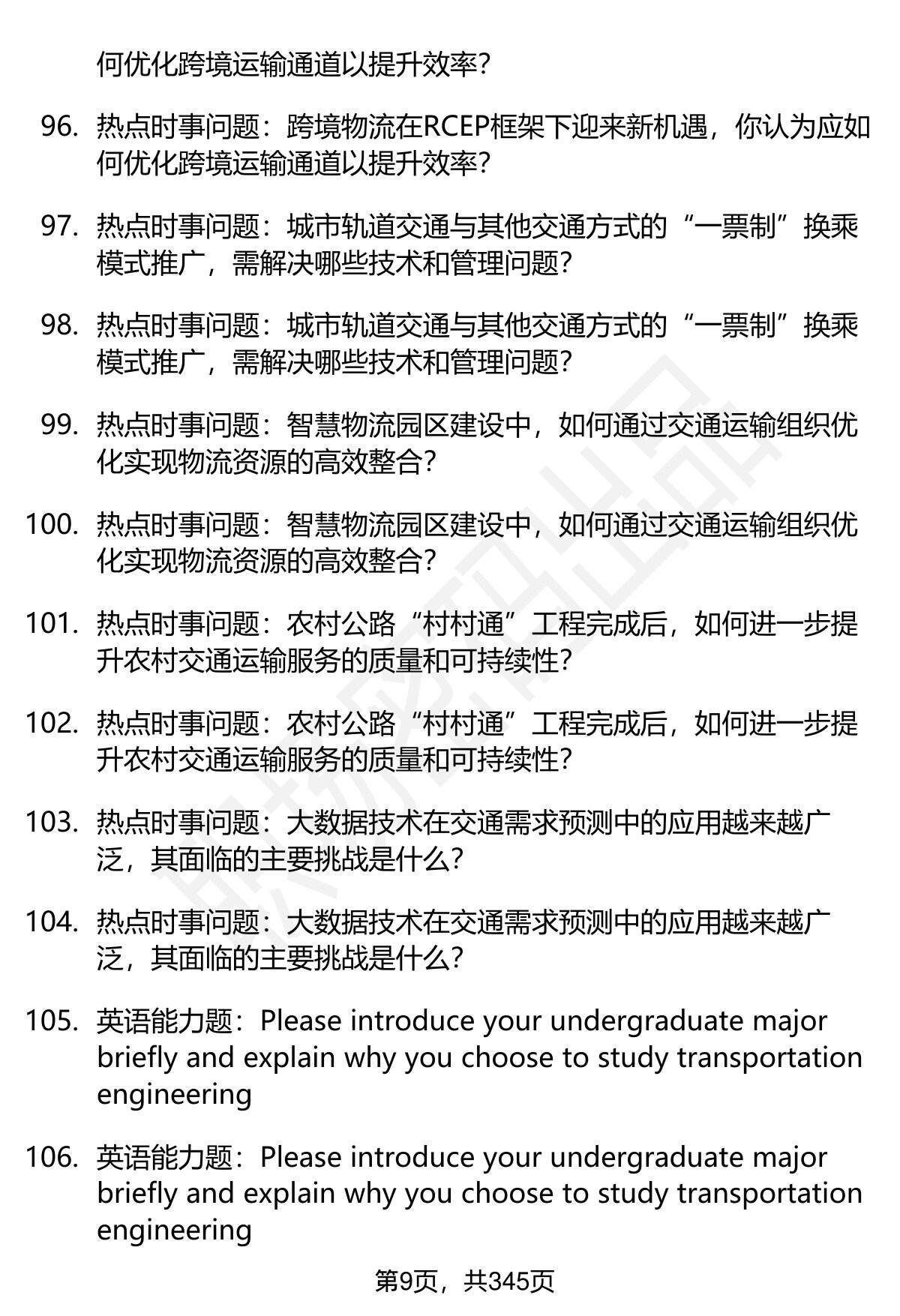 何优化跨境运输通道以提升效率?

96. 热点时事问题：跨境物流在RCEP框架下迎来新机遇，你认为应如何优化跨境运输通道以提升效率?

97. 热点时事问题：城市轨道交通与其他交通方式的“一票制”换乘模式推广，需解决哪些技术和管理问题?

98. 热点时事问题：城市轨道交通与其他交通方式的“一票制”换乘模式推广，需解决哪些技术和管理问题?

99. 热点时事问题：智慧物流园区建设中，如何通过交通运输组织优化实现物流资源的高效整合?

100. 热点时事问题：智慧物流园区建设中，如何通过交通运输组织优化实现物流资源的高效整合?

101. 热点时事问题：农村公路“村村通”工程完成后，如何进一步提升农村交通运输服务的质量和可持续性?

102. 热点时事问题：农村公路“村村通”工程完成后，如何进一步提升农村交通运输服务的质量和可持续性?

103. 热点时事问题：大数据技术在交通需求预测中的应用越来越广泛，其面临的主要挑战是什么?

104. 热点时事问题：大数据技术在交通需求预测中的应用越来越广泛，其面临的主要挑战是什么?

105. 英语能力题：Please introduce your undergraduate major briefly and explain why you choose to study transportation engineering

106. 英语能力题：Please introduce your undergraduate major briefly and explain why you choose to study transportation engineering

第9页，共345页